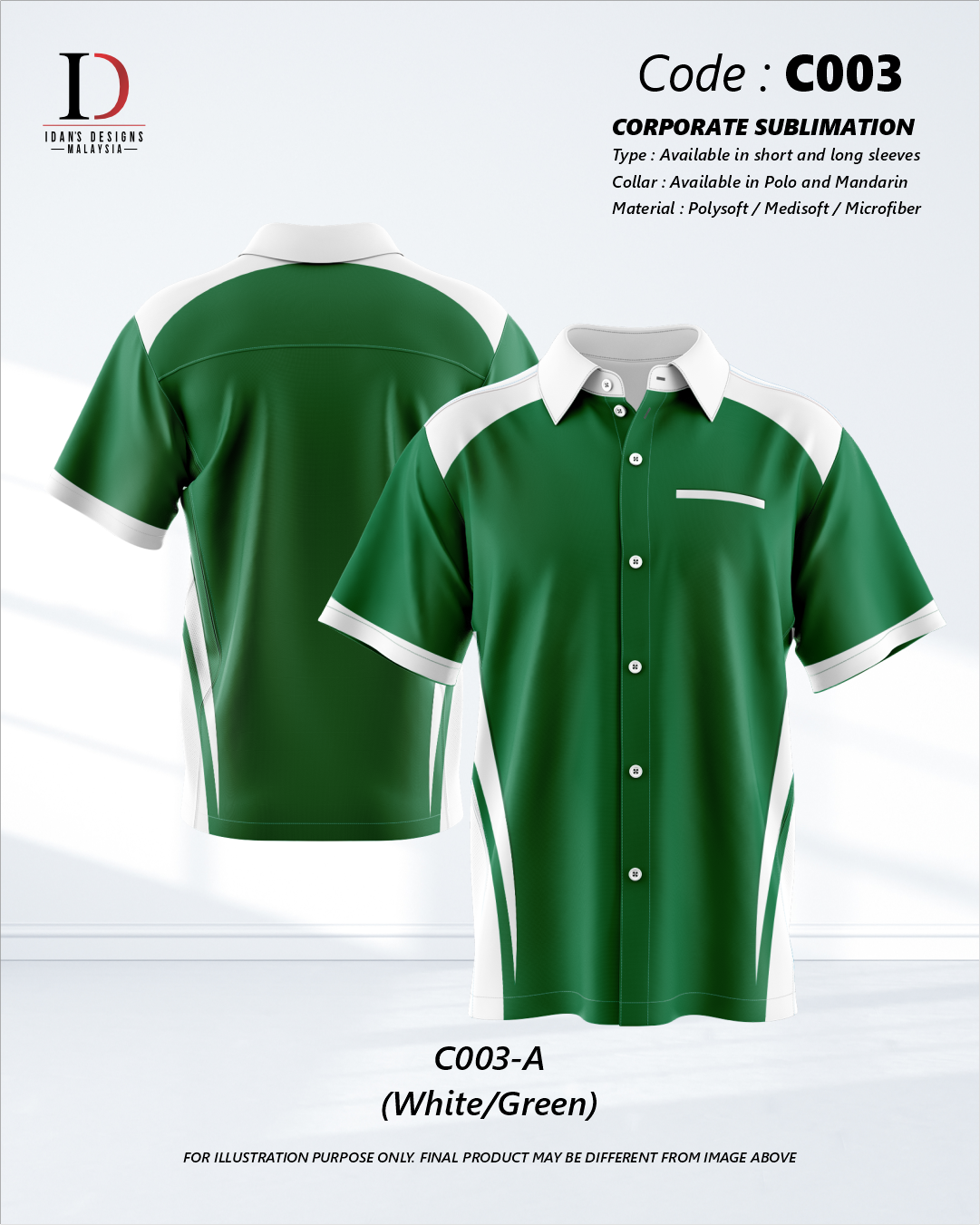 ID
IDAN'S DESIGNS
MALAYSIA

Code : C003

CORPORATE SUBLIMATION
Type : Available in short and long sleeves
Collar : Available in Polo and Mandarin
Material : Polysoft / Medisoft / Microfiber

C003-A
(White/Green)

FOR ILLUSTRATION PURPOSE ONLY. FINAL PRODUCT MAY BE DIFFERENT FROM IMAGE ABOVE